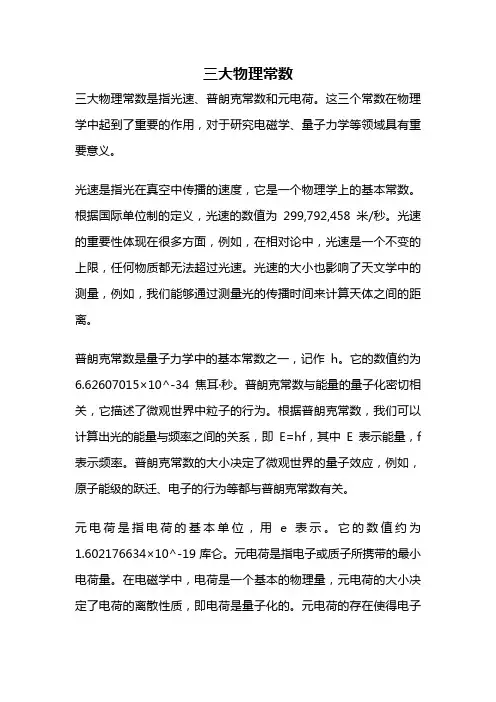 三大物理常数

三大物理常数是指光速、普朗克常数和元电荷。这三个常数在物理学中起到了重要的作用，对于研究电磁学、量子力学等领域具有重要意义。

光速是指光在真空中传播的速度，它是一个物理学上的基本常数。根据国际单位制的定义，光速的数值为 299,792,458 米/秒。光速的重要性体现在很多方面，例如，在相对论中，光速是一个不变的上限，任何物质都无法超过光速。光速的大小也影响了天文学中的测量，例如，我们能够通过测量光的传播时间来计算天体之间的距离。

普朗克常数是量子力学中的基本常数之一，记作 h。它的数值约为 6.62607015×10^-34 焦耳·秒。普朗克常数与能量的量子化密切相关，它描述了微观世界中粒子的行为。根据普朗克常数，我们可以计算出光的能量与频率之间的关系，即 E=hf，其中 E 表示能量，f 表示频率。普朗克常数的大小决定了微观世界的量子效应，例如，原子能级的跃迁、电子的行为等都与普朗克常数有关。

元电荷是指电荷的基本单位，用 e 表示。它的数值约为 1.602176634×10^-19 库仑。元电荷是指电子或质子所携带的最小电荷量。在电磁学中，电荷是一个基本的物理量，元电荷的大小决定了电荷的离散性质，即电荷是量子化的。元电荷的存在使得电子